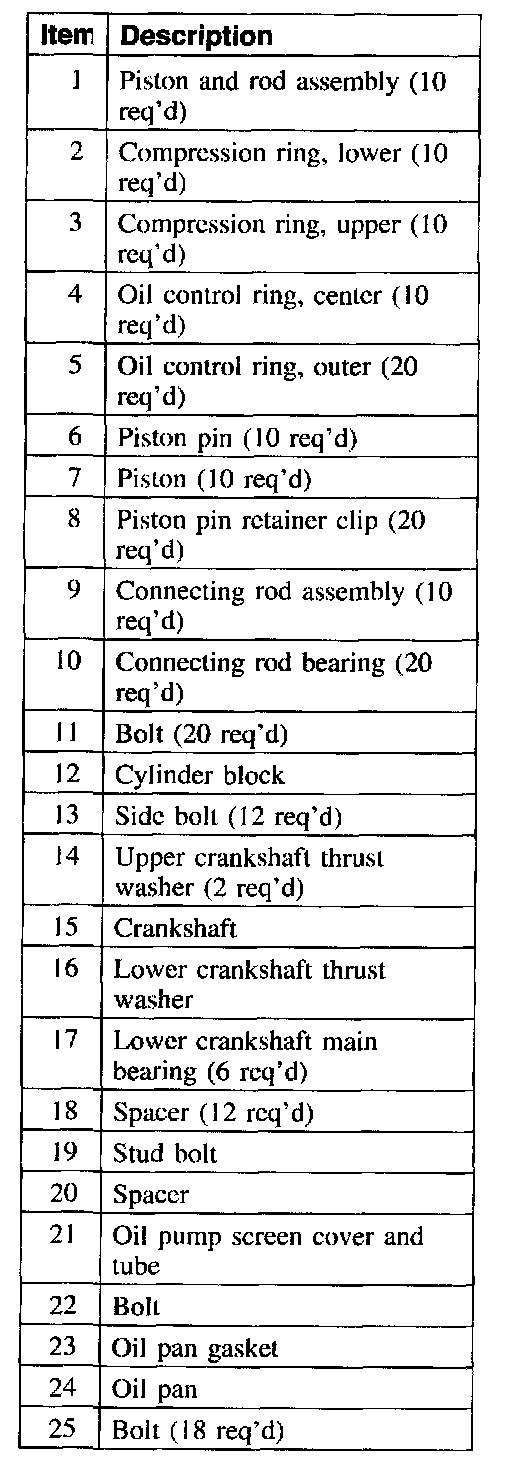 | Item | Description |
|---|---|
| 1 | Piston and rod assembly (10 req'd) |
| 2 | Compression ring, lower (10 req'd) |
| 3 | Compression ring, upper (10 req'd) |
| 4 | Oil control ring, center (10 req'd) |
| 5 | Oil control ring, outer (20 req'd) |
| 6 | Piston pin (10 req'd) |
| 7 | Piston (10 req'd) |
| 8 | Piston pin retainer clip (20 req'd) |
| 9 | Connecting rod assembly (10 req'd) |
| 10 | Connecting rod bearing (20 req'd) |
| 11 | Bolt (20 req'd) |
| 12 | Cylinder block |
| 13 | Side bolt (12 req'd) |
| 14 | Upper crankshaft thrust washer (2 req'd) |
| 15 | Crankshaft |
| 16 | Lower crankshaft thrust washer |
| 17 | Lower crankshaft main bearing (6 req'd) |
| 18 | Spacer (12 req'd) |
| 19 | Stud bolt |
| 20 | Spacer |
| 21 | Oil pump screen cover and tube |
| 22 | Bolt |
| 23 | Oil pan gasket |
| 24 | Oil pan |
| 25 | Bolt (18 req'd) |